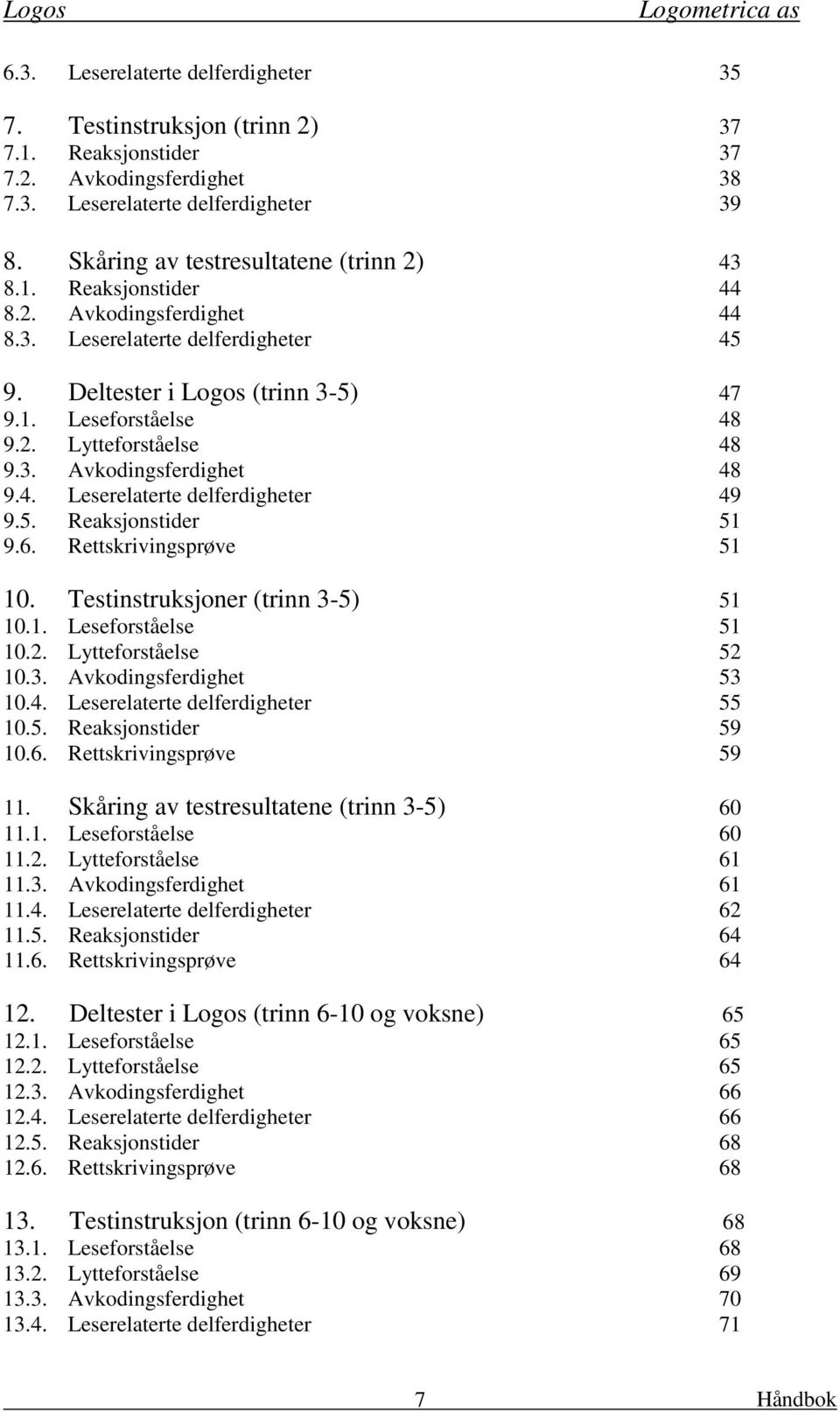 Logos Logometrica as

6.3. Leserelaterte delferdigheter 35

7. Testinstruksjon (trinn 2) 37
7.1. Reaksjonstider 37
7.2. Avkodingsferdighet 38
7.3. Leserelaterte delferdigheter 39

8. Skåring av testresultatene (trinn 2) 43
8.1. Reaksjonstider 44
8.2. Avkodingsferdighet 44
8.3. Leserelaterte delferdigheter 45

9. Deltester i Logos (trinn 3-5) 47
9.1. Leseforståelse 48
9.2. Lytteforståelse 48
9.3. Avkodingsferdighet 48
9.4. Leserelaterte delferdigheter 49
9.5. Reaksjonstider 51
9.6. Rettskrivingsprøve 51

10. Testinstruksjoner (trinn 3-5) 51
10.1. Leseforståelse 51
10.2. Lytteforståelse 52
10.3. Avkodingsferdighet 53
10.4. Leserelaterte delferdigheter 55
10.5. Reaksjonstider 59
10.6. Rettskrivingsprøve 59

11. Skåring av testresultatene (trinn 3-5) 60
11.1. Leseforståelse 60
11.2. Lytteforståelse 61
11.3. Avkodingsferdighet 61
11.4. Leserelaterte delferdigheter 62
11.5. Reaksjonstider 64
11.6. Rettskrivingsprøve 64

12. Deltester i Logos (trinn 6-10 og voksne) 65
12.1. Leseforståelse 65
12.2. Lytteforståelse 65
12.3. Avkodingsferdighet 66
12.4. Leserelaterte delferdigheter 66
12.5. Reaksjonstider 68
12.6. Rettskrivingsprøve 68

13. Testinstruksjon (trinn 6-10 og voksne) 68
13.1. Leseforståelse 68
13.2. Lytteforståelse 69
13.3. Avkodingsferdighet 70
13.4. Leserelaterte delferdigheter 71

7 Håndbok